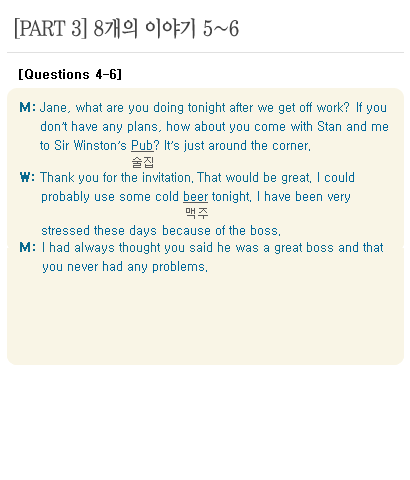 [PART 3] 8개의 이야기 5~6

[Questions 4-6]

M: Jane, what are you doing tonight after we get off work? If you don't have any plans, how about you come with Stan and me to Sir Winston's Pub? It's just around the corner.
술집

W: Thank you for the invitation. That would be great. I could probably use some cold beer tonight. I have been very
맥주
stressed these days because of the boss.

M: I had always thought you said he was a great boss and that you never had any problems.